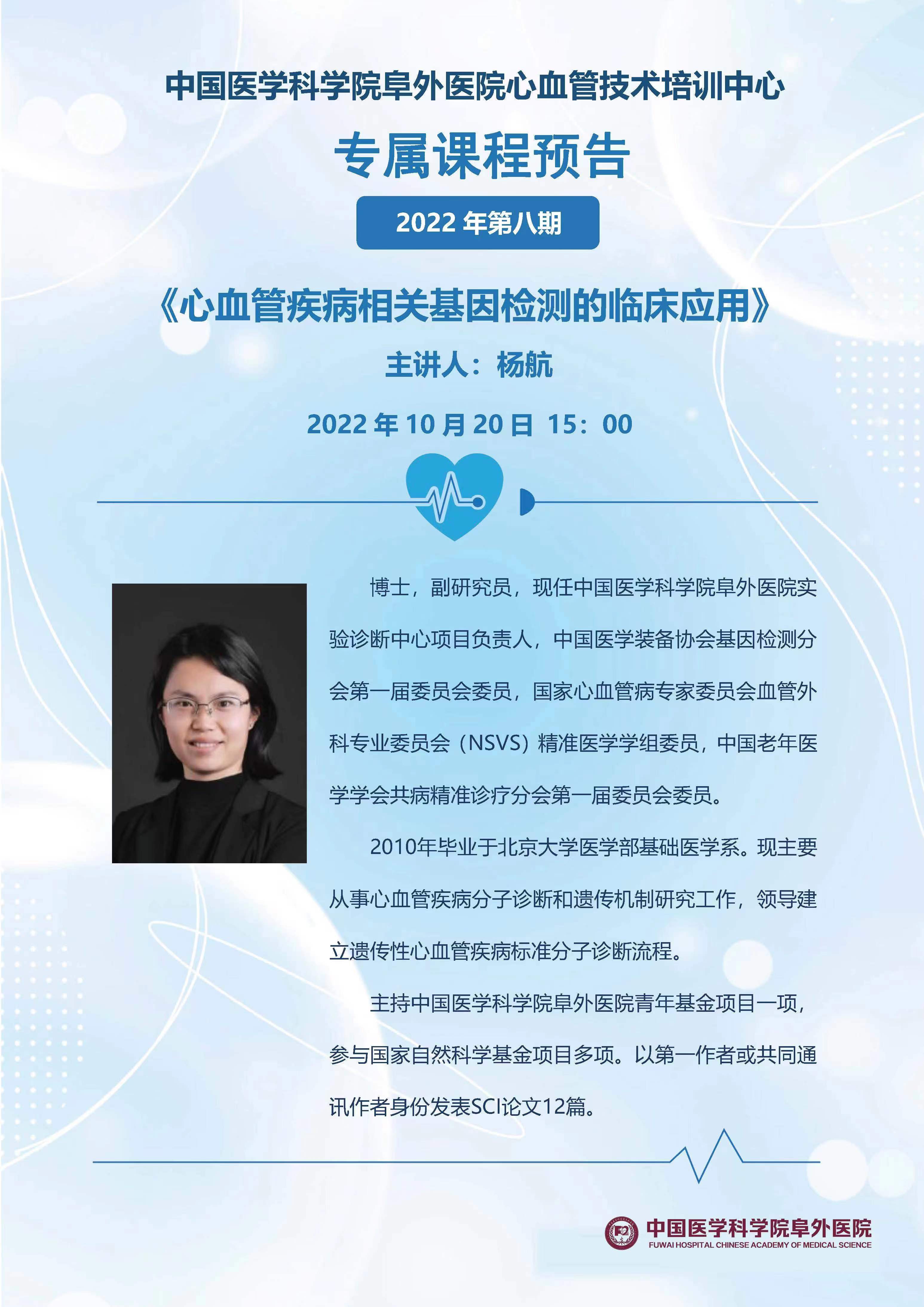 中国医学科学院阜外医院心血管技术培训中心

专属课程预告

2022年第八期

《心血管疾病相关基因检测的临床应用》

主讲人：杨航

2022年10月20日 15：00

博士，副研究员，现任中国医学科学院阜外医院实验诊断中心项目负责人，中国医学装备协会基因检测分会第一届委员会委员，国家心血管病专家委员会血管外科专业委员会（NSVS）精准医学学组委员，中国老年医学学会共病精准诊疗分会第一届委员会委员。

2010年毕业于北京大学医学部基础医学系。现主要从事心血管疾病分子诊断和遗传机制研究工作，领导建立遗传性心血管疾病标准分子诊断流程。

主持中国医学科学院阜外医院青年基金项目一项，参与国家自然科学基金项目多项。以第一作者或共同通讯作者身份发表SCI论文12篇。

中国医学科学院阜外医院
FUWAI HOSPITAL CHINESE ACADEMY OF MEDICAL SCIENCE